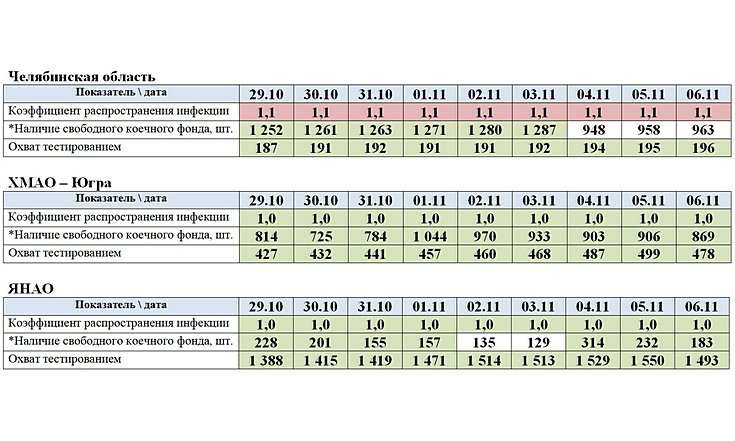 Челябинская область

| Показатель \ дата | 29.10 | 30.10 | 31.10 | 01.11 | 02.11 | 03.11 | 04.11 | 05.11 | 06.11 |
|---|---|---|---|---|---|---|---|---|---|
| Коэффициент распространения инфекции | 1,1 | 1,1 | 1,1 | 1,1 | 1,1 | 1,1 | 1,1 | 1,1 | 1,1 |
| *Наличие свободного коечного фонда, шт. | 1 252 | 1 261 | 1 263 | 1 271 | 1 280 | 1 287 | 948 | 958 | 963 |
| Охват тестированием | 187 | 191 | 192 | 191 | 191 | 192 | 194 | 195 | 196 |

ХМАО – Югра

| Показатель \ дата | 29.10 | 30.10 | 31.10 | 01.11 | 02.11 | 03.11 | 04.11 | 05.11 | 06.11 |
|---|---|---|---|---|---|---|---|---|---|
| Коэффициент распространения инфекции | 1,0 | 1,0 | 1,0 | 1,0 | 1,0 | 1,0 | 1,0 | 1,0 | 1,0 |
| *Наличие свободного коечного фонда, шт. | 814 | 725 | 784 | 1 044 | 970 | 933 | 903 | 906 | 869 |
| Охват тестированием | 427 | 432 | 441 | 457 | 460 | 468 | 487 | 499 | 478 |

ЯНАО

| Показатель \ дата | 29.10 | 30.10 | 31.10 | 01.11 | 02.11 | 03.11 | 04.11 | 05.11 | 06.11 |
|---|---|---|---|---|---|---|---|---|---|
| Коэффициент распространения инфекции | 1,0 | 1,0 | 1,0 | 1,0 | 1,0 | 1,0 | 1,0 | 1,0 | 1,0 |
| *Наличие свободного коечного фонда, шт. | 228 | 201 | 155 | 157 | 135 | 129 | 314 | 232 | 183 |
| Охват тестированием | 1 388 | 1 415 | 1 419 | 1 471 | 1 514 | 1 513 | 1 529 | 1 550 | 1 493 |